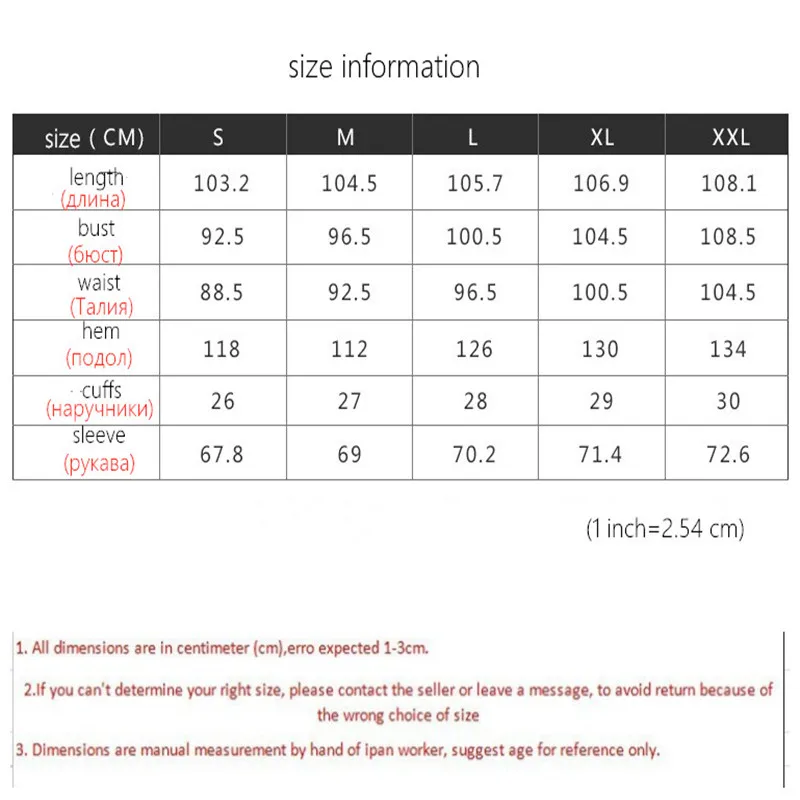 size information

| size ( CM) | S | M | L | XL | XXL |
|---|---|---|---|---|---|
| length (длина) | 103.2 | 104.5 | 105.7 | 106.9 | 108.1 |
| bust (бюст) | 92.5 | 96.5 | 100.5 | 104.5 | 108.5 |
| waist (Талия) | 88.5 | 92.5 | 96.5 | 100.5 | 104.5 |
| hem (подол) | 118 | 112 | 126 | 130 | 134 |
| cuffs (наручники) | 26 | 27 | 28 | 29 | 30 |
| sleeve (рукава) | 67.8 | 69 | 70.2 | 71.4 | 72.6 |

(1 inch=2.54 cm)

1. All dimensions are in centimeter (cm),erro expected 1-3cm.

2.If you can't determine your right size, please contact the seller or leave a message, to avoid return because of the wrong choice of size

3. Dimensions are manual measurement by hand of ipan worker, suggest age for reference only.